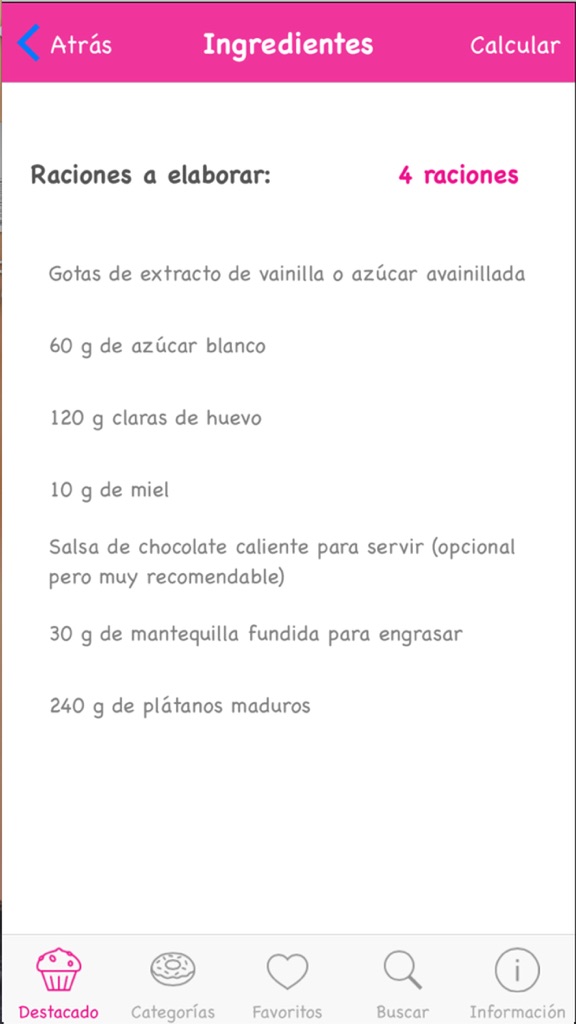 Atrás Ingredientes Calcular

Raciones a elaborar: 4 raciones

Gotas de extracto de vainilla o azúcar avainillada

60 g de azúcar blanco

120 g claras de huevo

10 g de miel

Salsa de chocolate caliente para servir (opcional pero muy recomendable)

30 g de mantequilla fundida para engrasar

240 g de plátanos maduros

Destacado Categorías Favoritos Buscar Información